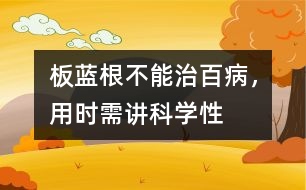 板蓝根不能治百病，用时需讲科学性